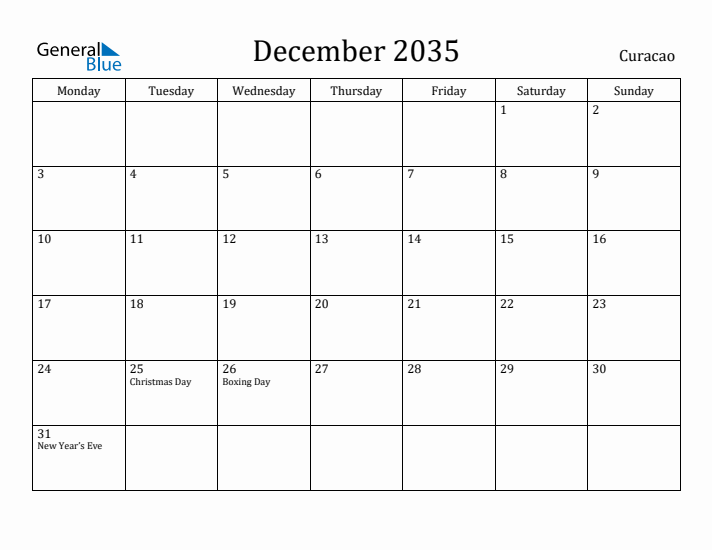 General Blue

December 2035

Curacao

| Monday | Tuesday | Wednesday | Thursday | Friday | Saturday | Sunday |
|---|---|---|---|---|---|---|
| | | | | | 1 | 2 |
| 3 | 4 | 5 | 6 | 7 | 8 | 9 |
| 10 | 11 | 12 | 13 | 14 | 15 | 16 |
| 17 | 18 | 19 | 20 | 21 | 22 | 23 |
| 24 | 25 Christmas Day | 26 Boxing Day | 27 | 28 | 29 | 30 |
| 31 New Year's Eve | | | | | | |